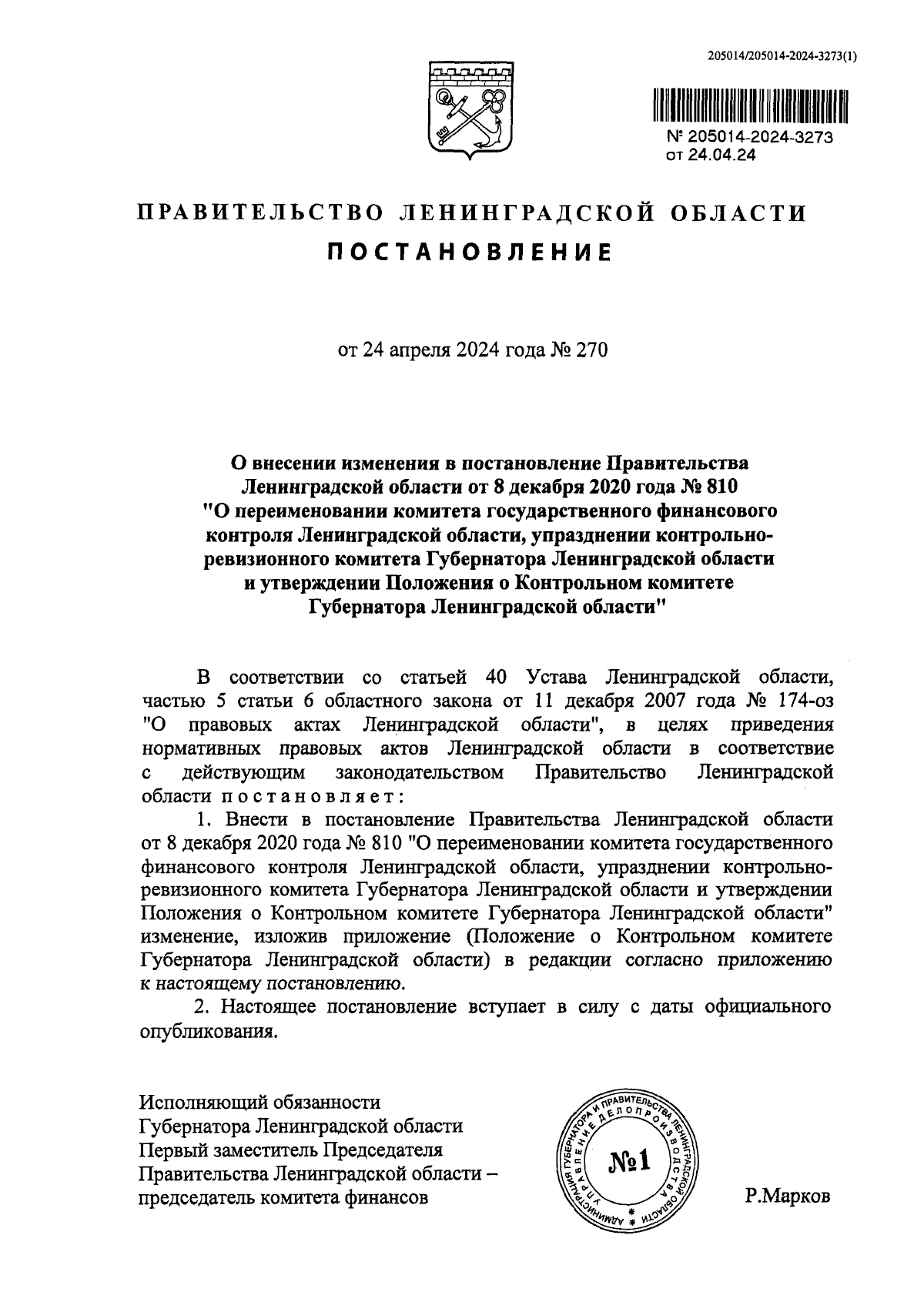 205014/205014-2024-3273(1)

№ 205014-2024-3273
от 24.04.24

ПРАВИТЕЛЬСТВО ЛЕНИНГРАДСКОЙ ОБЛАСТИ
ПОСТАНОВЛЕНИЕ

от 24 апреля 2024 года № 270

О внесении изменения в постановление Правительства Ленинградской области от 8 декабря 2020 года № 810 "О переименовании комитета государственного финансового контроля Ленинградской области, упразднении контрольно-ревизионного комитета Губернатора Ленинградской области и утверждении Положения о Контрольном комитете Губернатора Ленинградской области"

В соответствии со статьей 40 Устава Ленинградской области, частью 5 статьи 6 областного закона от 11 декабря 2007 года № 174-оз "О правовых актах Ленинградской области", в целях приведения нормативных правовых актов Ленинградской области в соответствие с действующим законодательством Правительство Ленинградской области постановляет:

1. Внести в постановление Правительства Ленинградской области от 8 декабря 2020 года № 810 "О переименовании комитета государственного финансового контроля Ленинградской области, упразднении контрольно-ревизионного комитета Губернатора Ленинградской области и утверждении Положения о Контрольном комитете Губернатора Ленинградской области" изменение, изложив приложение (Положение о Контрольном комитете Губернатора Ленинградской области) в редакции согласно приложению к настоящему постановлению.

2. Настоящее постановление вступает в силу с даты официального опубликования.

Исполняющий обязанности
Губернатора Ленинградской области
Первый заместитель Председателя
Правительства Ленинградской области –
председатель комитета финансов

АДМИНИСТРАЦИЯ ГУБЕРНАТОРА И ПРАВИТЕЛЬСТВА ЛЕНИНГРАДСКОЙ ОБЛАСТИ УПРАВЛЕНИЕ ДЕЛОПРОИЗВОДСТВА
№1

Р.Марков